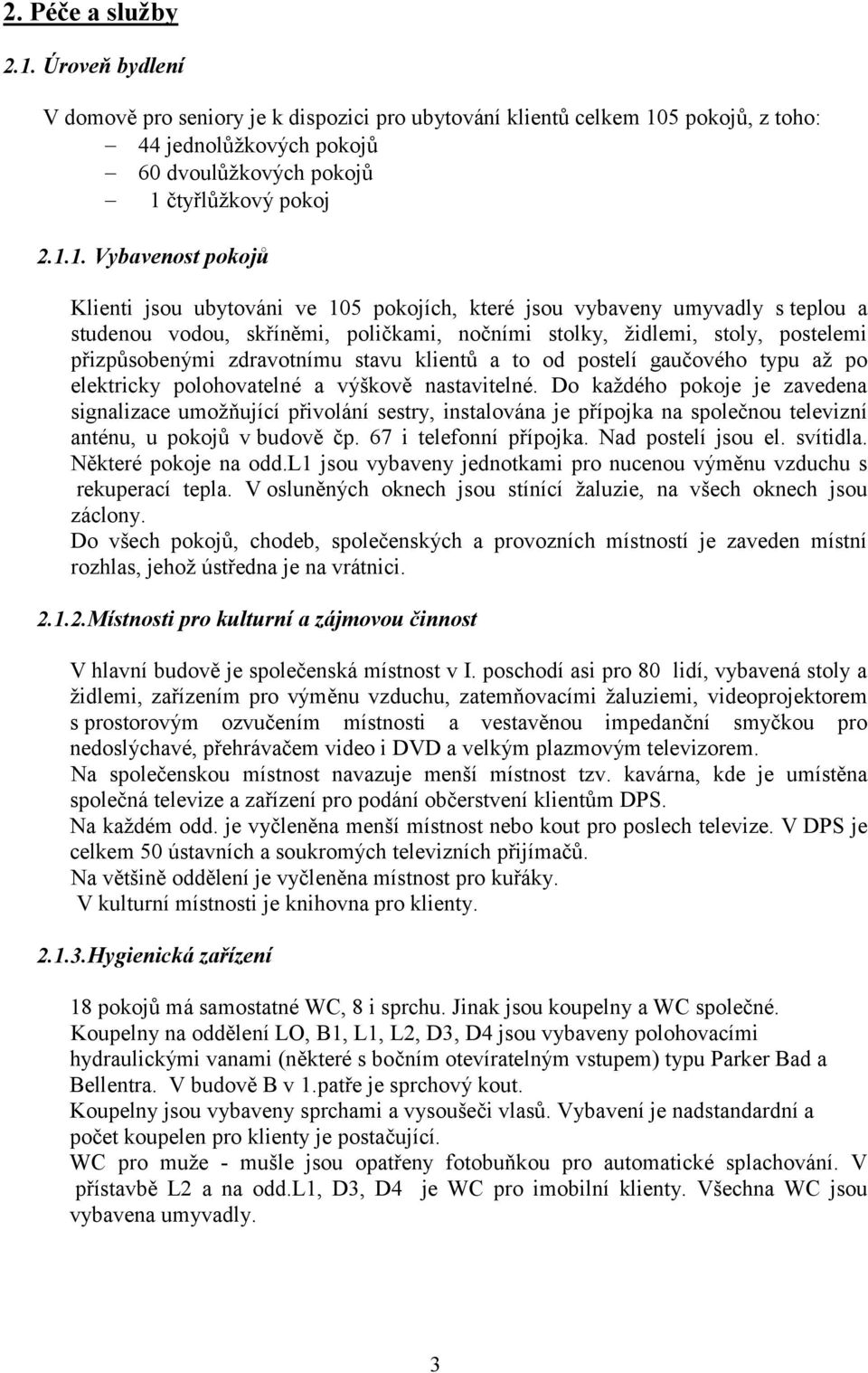 2. Péče a služby

2.1. Úroveň bydlení

V domově pro seniory je k dispozici pro ubytování klientů celkem 105 pokojů, z toho:
– 44 jednolůžkových pokojů
– 60 dvoulůžkových pokojů
– 1 čtyřlůžkový pokoj

2.1.1. Vybavenost pokojů

Klienti jsou ubytováni ve 105 pokojích, které jsou vybaveny umyvadly s teplou a studenou vodou, skříněmi, poličkami, nočními stolky, židlemi, stoly, postelemi přizpůsobenými zdravotnímu stavu klientů a to od postelí gaučového typu až po elektricky polohovatelné a výškově nastavitelné. Do každého pokoje je zavedena signalizace umožňující přivolání sestry, instalována je přípojka na společnou televizní anténu, u pokojů v budově čp. 67 i telefonní přípojka. Nad postelí jsou el. svítidla. Některé pokoje na odd.L1 jsou vybaveny jednotkami pro nucenou výměnu vzduchu s rekuperací tepla. V osluněných oknech jsou stínící žaluzie, na všech oknech jsou záclony.
Do všech pokojů, chodeb, společenských a provozních místností je zaveden místní rozhlas, jehož ústředna je na vrátnici.

2.1.2.Místnosti pro kulturní a zájmovou činnost

V hlavní budově je společenská místnost v I. poschodí asi pro 80 lidí, vybavená stoly a židlemi, zařízením pro výměnu vzduchu, zatemňovacími žaluziemi, videoprojektorem s prostorovým ozvučením místnosti a vestavěnou impedanční smyčkou pro nedoslýchavé, přehrávačem video i DVD a velkým plazmovým televizorem.
Na společenskou místnost navazuje menší místnost tzv. kavárna, kde je umístěna společná televize a zařízení pro podání občerstvení klientům DPS.
Na každém odd. je vyčleněna menší místnost nebo kout pro poslech televize. V DPS je celkem 50 ústavních a soukromých televizních přijímačů.
Na většině oddělení je vyčleněna místnost pro kuřáky.
V kulturní místnosti je knihovna pro klienty.

2.1.3.Hygienická zařízení

18 pokojů má samostatné WC, 8 i sprchu. Jinak jsou koupelny a WC společné.
Koupelny na oddělení LO, B1, L1, L2, D3, D4 jsou vybaveny polohovacími hydraulickými vanami (některé s bočním otevíratelným vstupem) typu Parker Bad a Bellentra. V budově B v 1.patře je sprchový kout.
Koupelny jsou vybaveny sprchami a vysoušeči vlasů. Vybavení je nadstandardní a počet koupelen pro klienty je postačující.
WC pro muže - mušle jsou opatřeny fotobuňkou pro automatické splachování. V přístavbě L2 a na odd.L1, D3, D4 je WC pro imobilní klienty. Všechna WC jsou vybavena umyvadly.

3